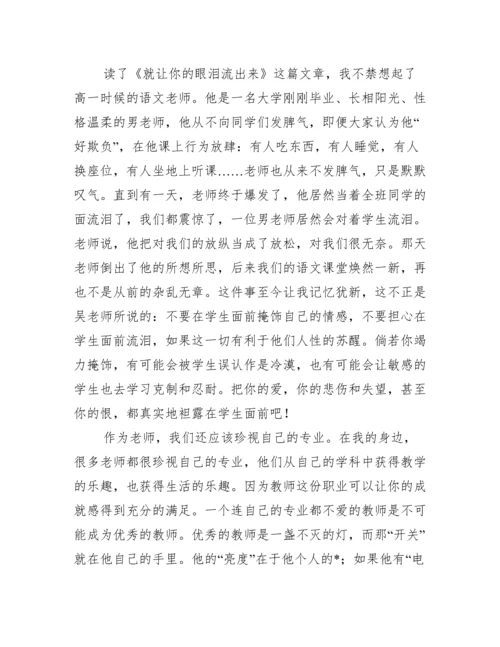 读了《就让你的眼泪流出来》这篇文章，我不禁想起了高一时候的语文老师。他是一名大学刚刚毕业、长相阳光、性格温柔的男老师，他从不向同学们发脾气，即便大家认为他“好欺负”，在他课上行为放肆：有人吃东西，有人睡觉，有人换座位，有人坐地上听课……老师也从来不发脾气，只是默默叹气。直到有一天，老师终于爆发了，他居然当着全班同学的面流泪了，我们都震惊了，一位男老师居然会对着学生流泪。老师说，他把对我们的放纵当成了放松，对我们很无奈。那天老师倒出了他的所想所思，后来我们的语文课堂焕然一新，再也不是从前的杂乱无章。这件事至今让我记忆犹新，这不正是吴老师所说的：不要在学生面前掩饰自己的情感，不要担心在学生面前流泪，如果这一切有利于他们人性的苏醒。倘若你竭力掩饰，有可能会被学生误认作是冷漠，也有可能会让敏感的学生也去学习克制和忍耐。把你的爱，你的悲伤和失望，甚至你的恨，都真实地袒露在学生面前吧！

作为老师，我们还应该珍视自己的专业。在我的身边，很多老师都很珍视自己的专业，他们从自己的学科中获得教学的乐趣，也获得生活的乐趣。因为教师这份职业可以让你的成就感得到充分的满足。一个连自己的专业都不爱的教师是不可能成为优秀的教师。优秀的教师是一盏不灭的灯，而那“开关”就在他自己的手里。他的“亮度”在于他个人的*；如果他有“电